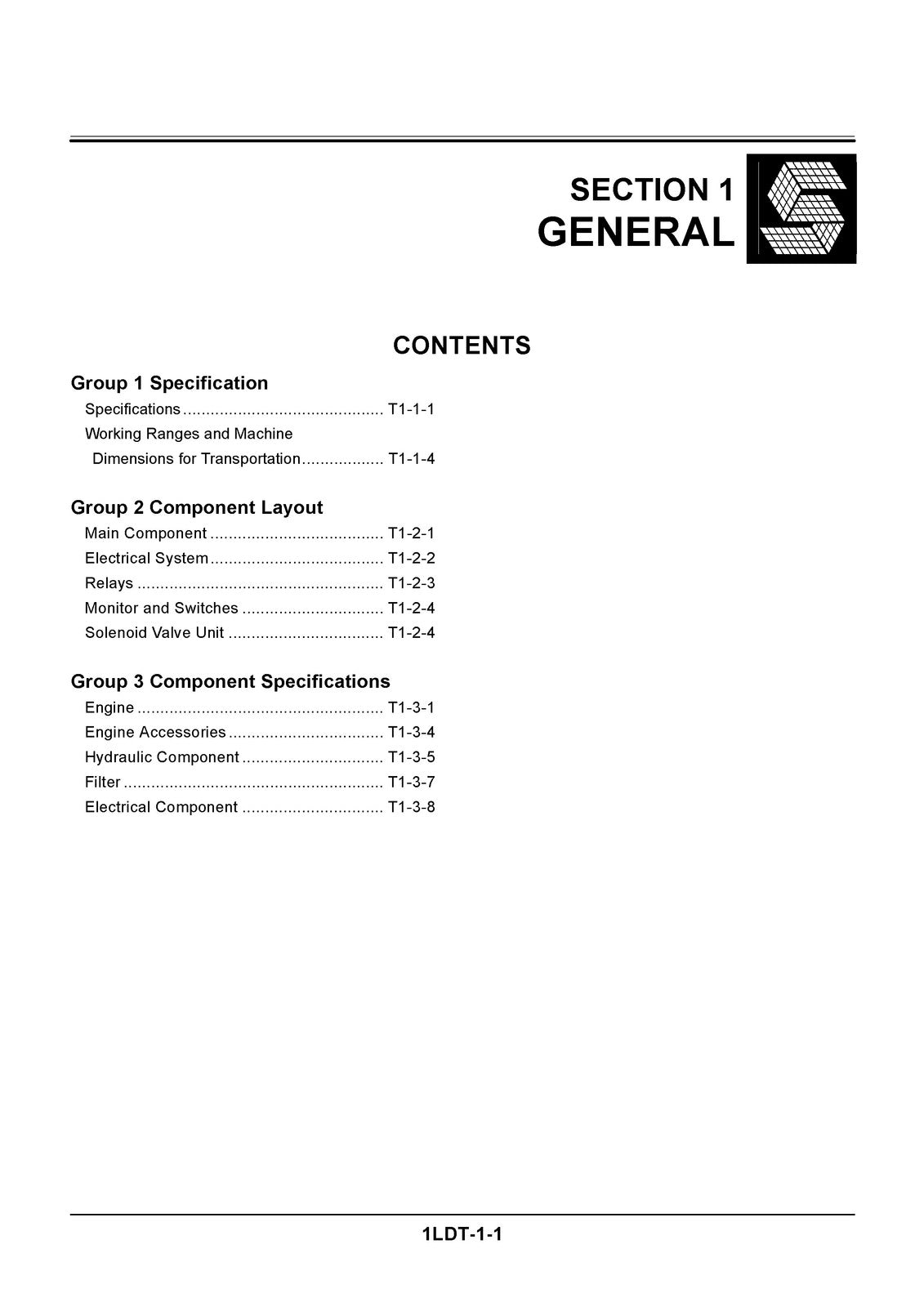 SECTION 1
GENERAL

CONTENTS

Group 1 Specification
Specifications T1-1-1
Working Ranges and Machine Dimensions for Transportation T1-1-4

Group 2 Component Layout
Main Component T1-2-1
Electrical System T1-2-2
Relays T1-2-3
Monitor and Switches T1-2-4
Solenoid Valve Unit T1-2-4

Group 3 Component Specifications
Engine T1-3-1
Engine Accessories T1-3-4
Hydraulic Component T1-3-5
Filter T1-3-7
Electrical Component T1-3-8

1LDT-1-1